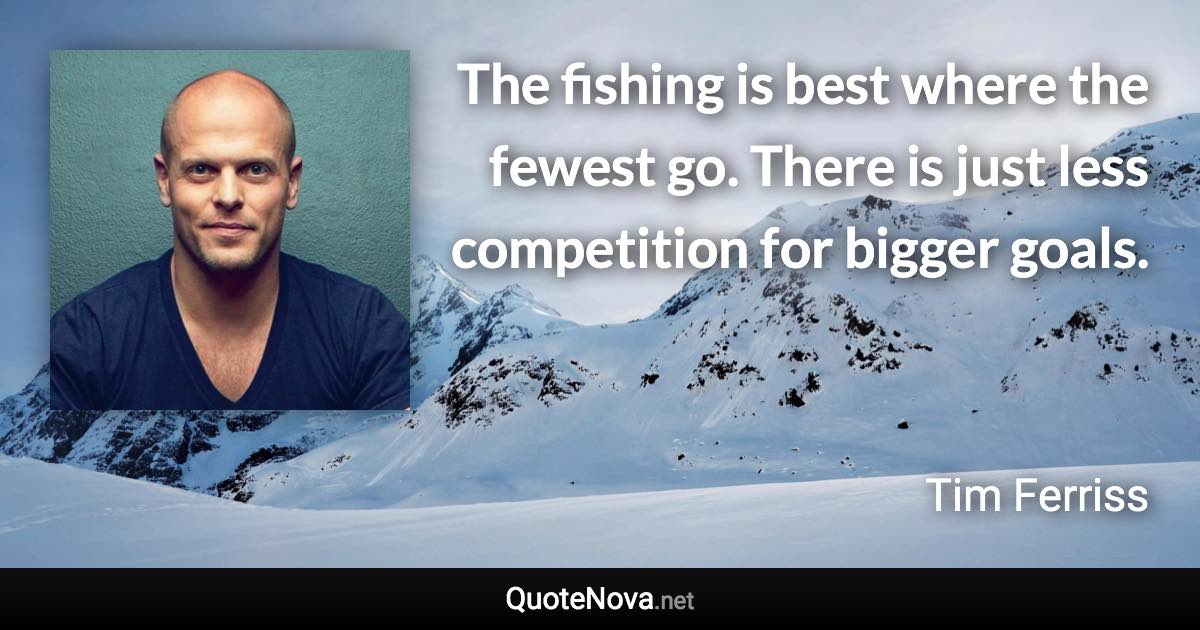 The fishing is best where the fewest go. There is just less competition for bigger goals.

Tim Ferriss

QuoteNova.net